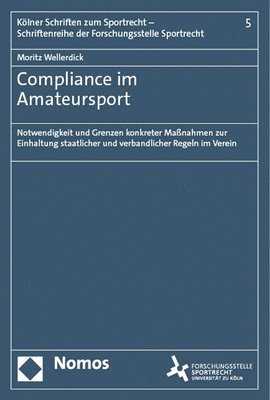 Kölner Schriften zum Sportrecht –
Schriftenreihe der Forschungsstelle Sportrecht

5

Moritz Wellerdick

Compliance im Amateursport

Notwendigkeit und Grenzen konkreter Maßnahmen zur Einhaltung staatlicher und verbandlicher Regeln im Verein

Nomos

FORSCHUNGSSTELLE SPORTRECHT UNIVERSITÄT ZU KÖLN